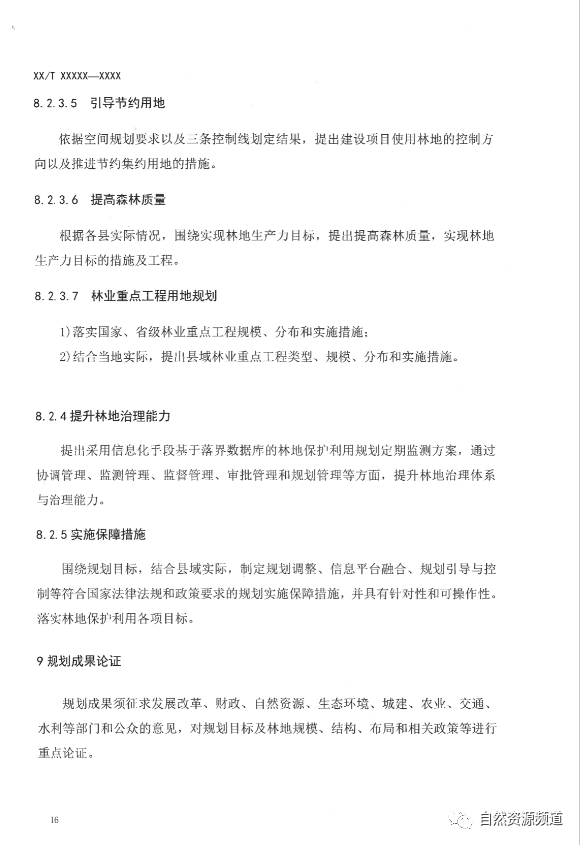 XX/T XXXXX—XXXX

8.2.3.5 引导节约用地

依据空间规划要求以及三条控制线划定结果，提出建设项目使用林地的控制方向以及推进节约集约用地的措施。

8.2.3.6 提高森林质量

根据各县实际情况，围绕实现林地生产力目标，提出提高森林质量，实现林地生产力目标的措施及工程。

8.2.3.7 林业重点工程用地规划

1)落实国家、省级林业重点工程规模、分布和实施措施；
2)结合当地实际，提出县域林业重点工程类型、规模、分布和实施措施。

8.2.4 提升林地治理能力

提出采用信息化手段基于落界数据库的林地保护利用规划定期监测方案，通过协调管理、监测管理、监督管理、审批管理和规划管理等方面，提升林地治理体系与治理能力。

8.2.5 实施保障措施

围绕规划目标，结合县域实际，制定规划调整、信息平台融合、规划引导与控制等符合国家法律法规和政策要求的规划实施保障措施，并具有针对性和可操作性。落实林地保护利用各项目标。

9 规划成果论证

规划成果须征求发展改革、财政、自然资源、生态环境、城建、农业、交通、水利等部门和公众的意见，对规划目标及林地规模、结构、布局和相关政策等进行重点论证。

16

自然资源频道